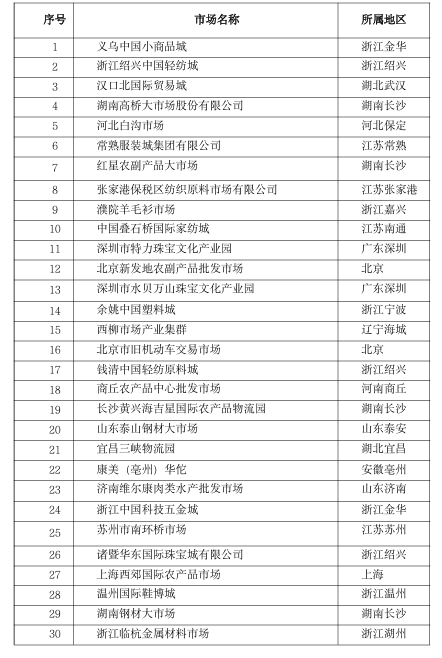 | 序号 | 市场名称 | 所属地区 |
|---|---|---|
| 1 | 义乌中国小商品城 | 浙江金华 |
| 2 | 浙江绍兴中国轻纺城 | 浙江绍兴 |
| 3 | 汉口北国际贸易城 | 湖北武汉 |
| 4 | 湖南高桥大市场股份有限公司 | 湖南长沙 |
| 5 | 河北白沟市场 | 河北保定 |
| 6 | 常熟服装城集团有限公司 | 江苏常熟 |
| 7 | 红星农副产品大市场 | 湖南长沙 |
| 8 | 张家港保税区纺织原料市场有限公司 | 江苏张家港 |
| 9 | 濮院羊毛衫市场 | 浙江嘉兴 |
| 10 | 中国叠石桥国际家纺城 | 江苏南通 |
| 11 | 深圳市特力珠宝文化产业园 | 广东深圳 |
| 12 | 北京新发地农副产品批发市场 | 北京 |
| 13 | 深圳市水贝万山珠宝文化产业园 | 广东深圳 |
| 14 | 余姚中国塑料城 | 浙江宁波 |
| 15 | 西柳市场产业集群 | 辽宁海城 |
| 16 | 北京市旧机动车交易市场 | 北京 |
| 17 | 钱清中国轻纺原料城 | 浙江绍兴 |
| 18 | 商丘农产品中心批发市场 | 河南商丘 |
| 19 | 长沙黄兴海吉星国际农产品物流园 | 湖南长沙 |
| 20 | 山东泰山钢材大市场 | 山东泰安 |
| 21 | 宜昌三峡物流园 | 湖北宜昌 |
| 22 | 康美（亳州）华佗 | 安徽亳州 |
| 23 | 济南维尔康肉类水产批发市场 | 山东济南 |
| 24 | 浙江中国科技五金城 | 浙江金华 |
| 25 | 苏州市南环桥市场 | 江苏苏州 |
| 26 | 诸暨华东国际珠宝城有限公司 | 浙江绍兴 |
| 27 | 上海西郊国际农产品市场 | 上海 |
| 28 | 温州国际鞋博城 | 浙江温州 |
| 29 | 湖南钢材大市场 | 湖南长沙 |
| 30 | 浙江临杭金属材料市场 | 浙江湖州 |